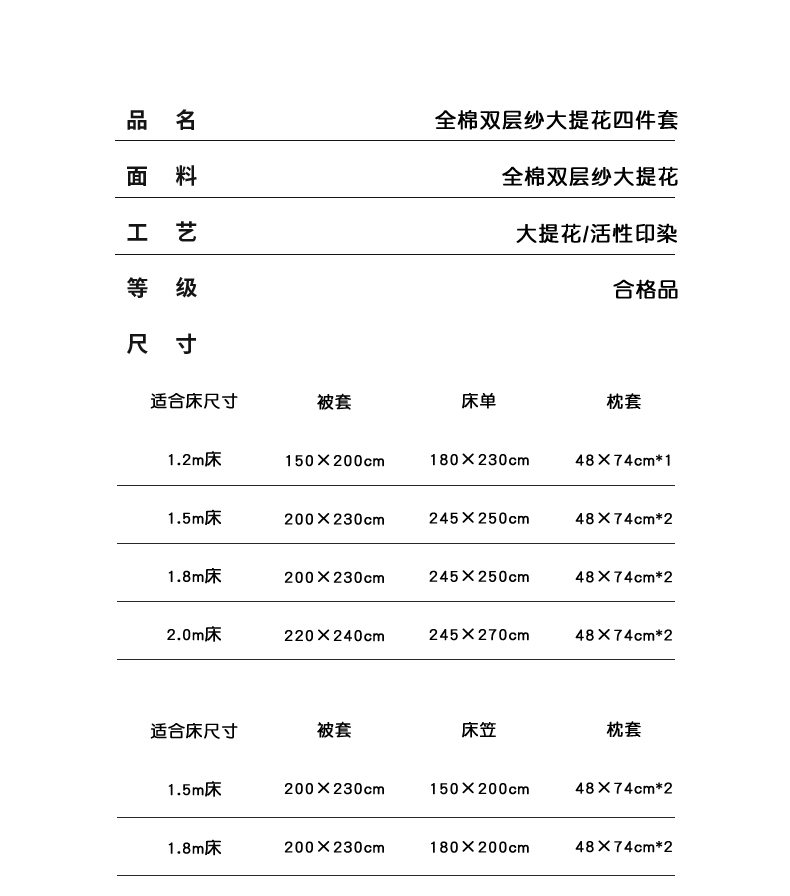 品　名　全棉双层纱大提花四件套

面　料　全棉双层纱大提花

工　艺　大提花/活性印染

等　级　合格品

尺　寸

| 适合床尺寸 | 被套 | 床单 | 枕套 |
|---|---|---|---|
| 1.2m床 | 150×200cm | 180×230cm | 48×74cm*1 |
| 1.5m床 | 200×230cm | 245×250cm | 48×74cm*2 |
| 1.8m床 | 200×230cm | 245×250cm | 48×74cm*2 |
| 2.0m床 | 220×240cm | 245×270cm | 48×74cm*2 |

| 适合床尺寸 | 被套 | 床笠 | 枕套 |
|---|---|---|---|
| 1.5m床 | 200×230cm | 150×200cm | 48×74cm*2 |
| 1.8m床 | 200×230cm | 180×200cm | 48×74cm*2 |